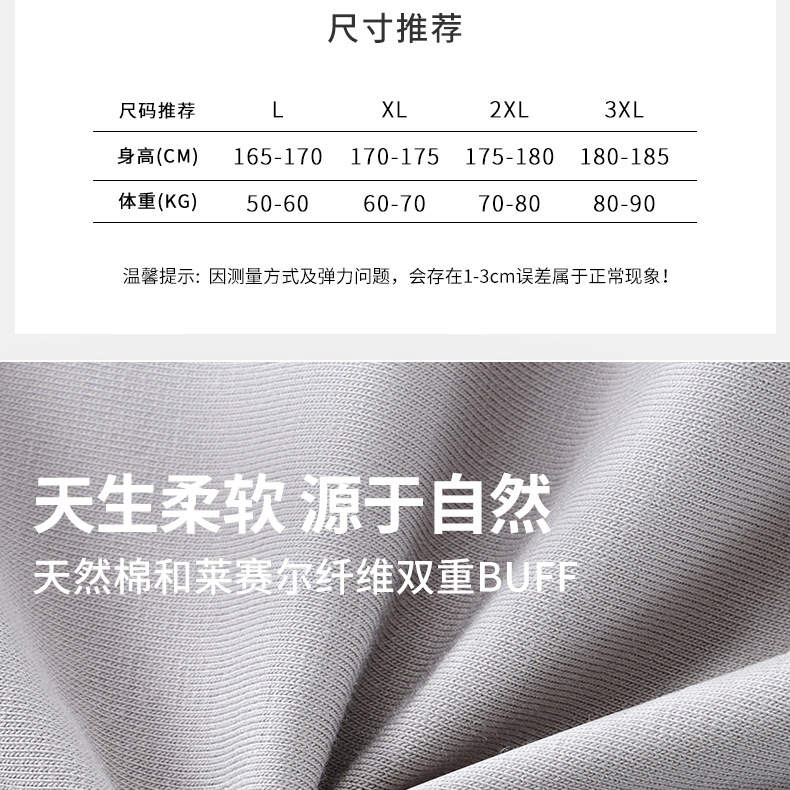 尺寸推荐

| 尺码推荐 | L | XL | 2XL | 3XL |
|---|---|---|---|---|
| 身高(CM) | 165-170 | 170-175 | 175-180 | 180-185 |
| 体重(KG) | 50-60 | 60-70 | 70-80 | 80-90 |

温馨提示：因测量方式及弹力问题，会存在1-3cm误差属于正常现象！

天生柔软 源于自然

天然棉和莱赛尔纤维双重BUFF